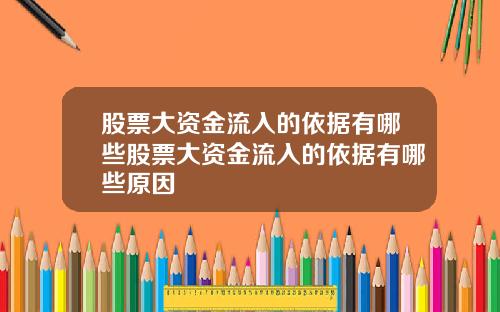 股票大资金流入的依据有哪些股票大资金流入的依据有哪些原因